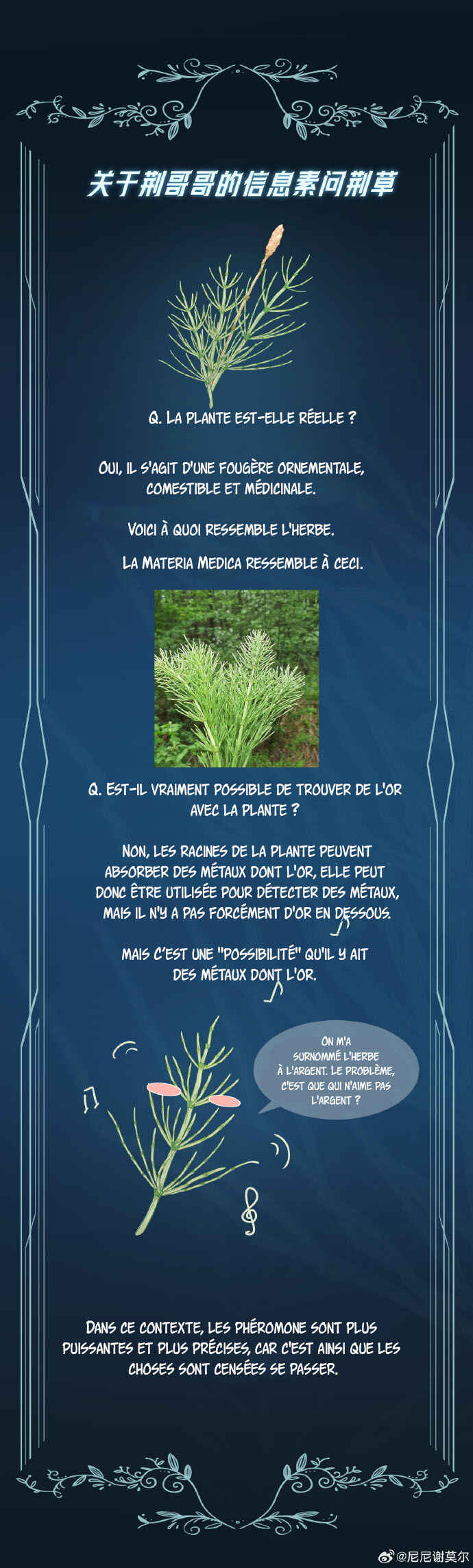 关于荆哥哥的信息素问荆草

Q. LA PLANTE EST-ELLE RÉELLE ?

OUI, IL S'AGIT D'UNE FOUGÈRE ORNEMENTALE, COMESTIBLE ET MÉDICINALE.

VOICI À QUOI RESSEMBLE L'HERBE.

LA MATERIA MEDICA RESSEMBLE À CECI.

Q. EST-IL VRAIMENT POSSIBLE DE TROUVER DE L'OR AVEC LA PLANTE ?

NON, LES RACINES DE LA PLANTE PEUVENT ABSORBER DES MÉTAUX DONT L'OR, ELLE PEUT DONC ÊTRE UTILISÉE POUR DÉTECTER DES MÉTAUX, MAIS IL N'Y A PAS FORCÉMENT D'OR EN DESSOUS.

MAIS C'EST UNE "POSSIBILITÉ" QU'IL Y AIT DES MÉTAUX DONT L'OR.

ON M'A SURNOMMÉ L'HERBE À L'ARGENT. LE PROBLÈME, C'EST QUE QUI N'AIME PAS L'ARGENT ?

DANS CE CONTEXTE, LES PHÉROMONE SONT PLUS PUISSANTES ET PLUS PRÉCISES, CAR C'EST AINSI QUE LES CHOSES SONT CENSÉES SE PASSER.

@尼尼谢莫尔